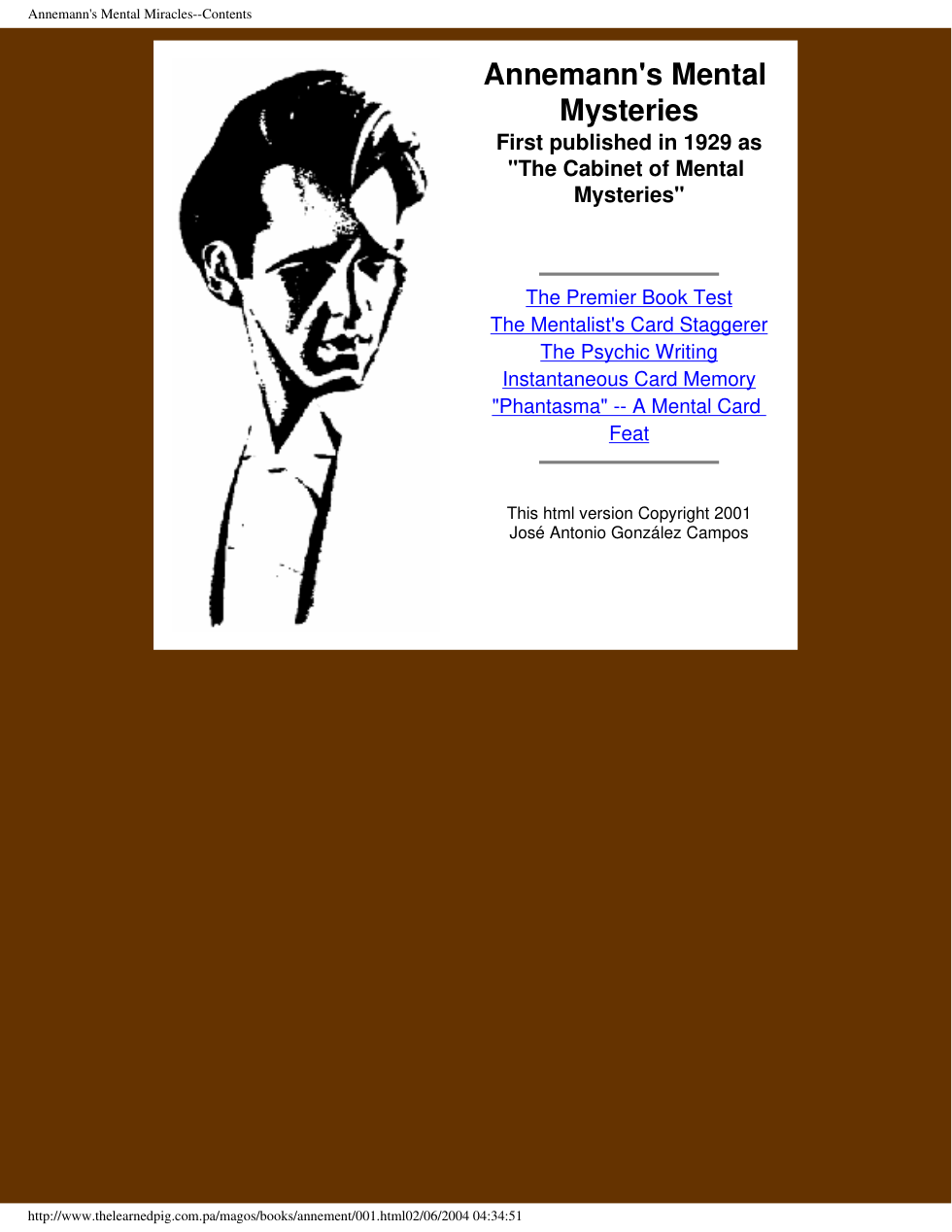 Annemann's Mental Miracles--Contents

Annemann's Mental Mysteries

First published in 1929 as "The Cabinet of Mental Mysteries"

The Premier Book Test
The Mentalist's Card Staggerer
The Psychic Writing
Instantaneous Card Memory
"Phantasma" -- A Mental Card Feat

This html version Copyright 2001
José Antonio González Campos

http://www.thelearnedpig.com.pa/magos/books/annement/001.html02/06/2004 04:34:51